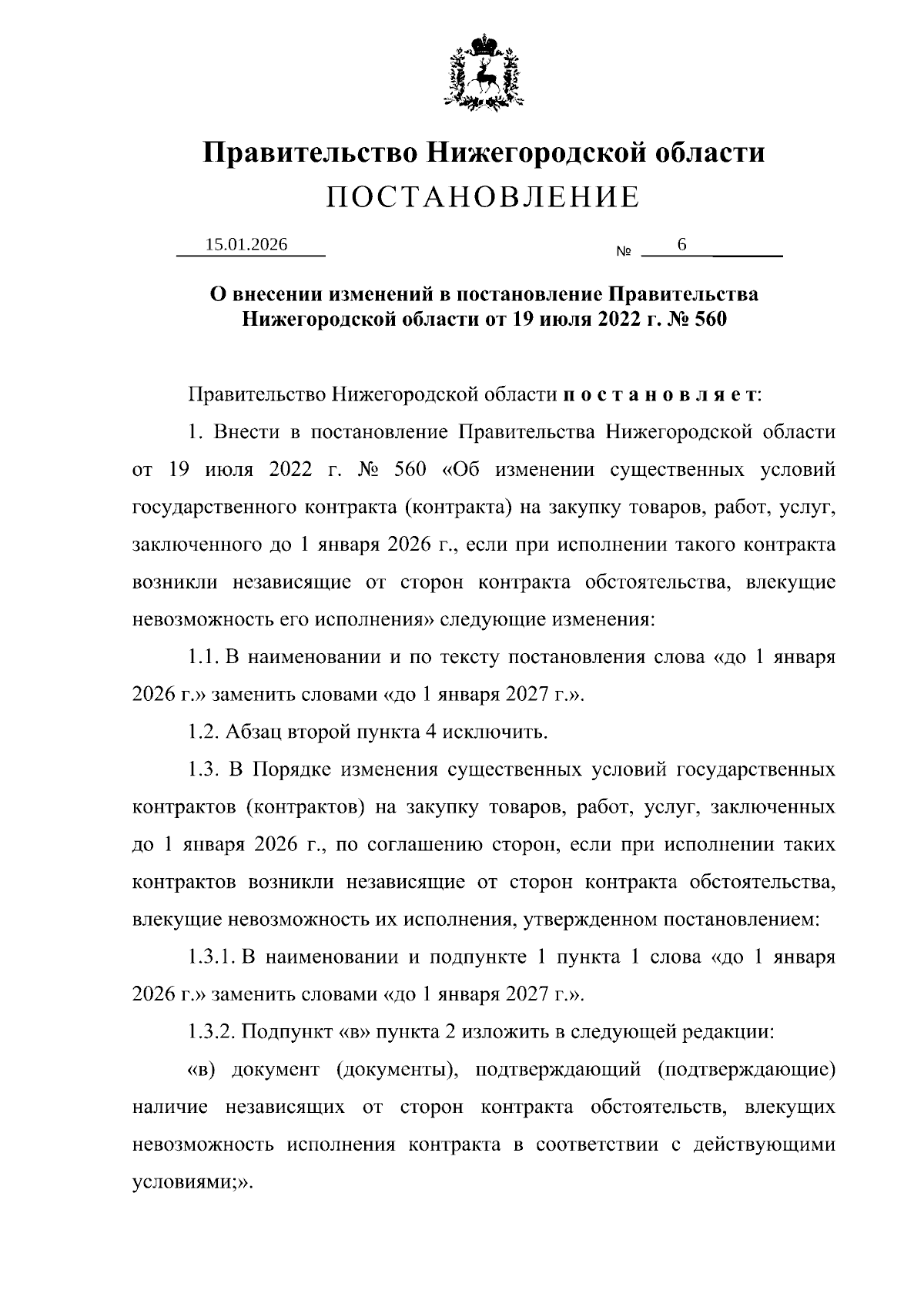 Правительство Нижегородской области
ПОСТАНОВЛЕНИЕ

15.01.2026 № 6

О внесении изменений в постановление Правительства Нижегородской области от 19 июля 2022 г. № 560

Правительство Нижегородской области п о с т а н о в л я е т:

1. Внести в постановление Правительства Нижегородской области от 19 июля 2022 г. № 560 «Об изменении существенных условий государственного контракта (контракта) на закупку товаров, работ, услуг, заключенного до 1 января 2026 г., если при исполнении такого контракта возникли независящие от сторон контракта обстоятельства, влекущие невозможность его исполнения» следующие изменения:

1.1. В наименовании и по тексту постановления слова «до 1 января 2026 г.» заменить словами «до 1 января 2027 г.».

1.2. Абзац второй пункта 4 исключить.

1.3. В Порядке изменения существенных условий государственных контрактов (контрактов) на закупку товаров, работ, услуг, заключенных до 1 января 2026 г., по соглашению сторон, если при исполнении таких контрактов возникли независящие от сторон контракта обстоятельства, влекущие невозможность их исполнения, утвержденном постановлением:

1.3.1. В наименовании и подпункте 1 пункта 1 слова «до 1 января 2026 г.» заменить словами «до 1 января 2027 г.».

1.3.2. Подпункт «в» пункта 2 изложить в следующей редакции:

«в) документ (документы), подтверждающий (подтверждающие) наличие независящих от сторон контракта обстоятельств, влекущих невозможность исполнения контракта в соответствии с действующими условиями;».